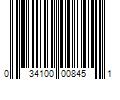 0 34100 00845 1